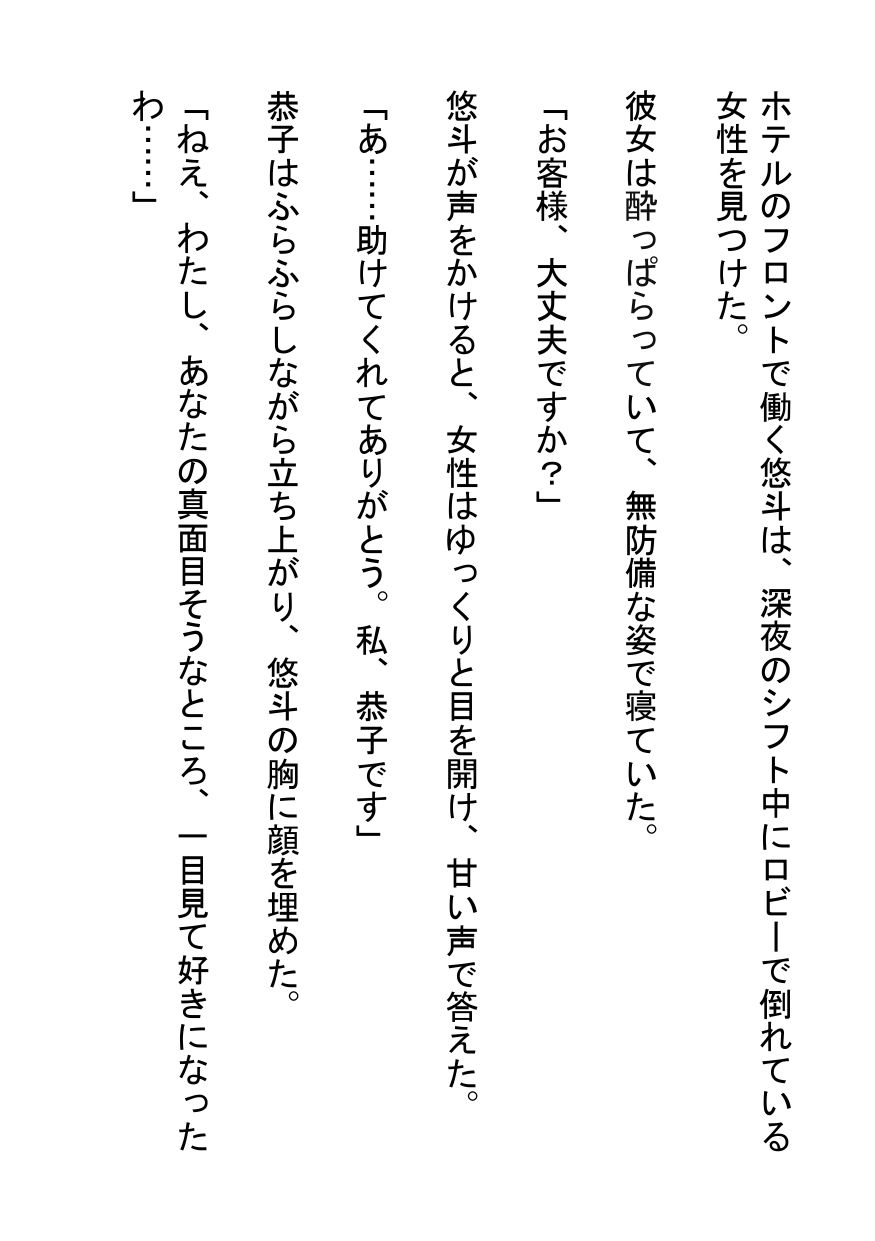 ホテルのフロントで働く悠斗は、深夜のシフト中にロビーで倒れている女性を見つけた。

彼女は酔っぱらっていて、無防備な姿で寝ていた。

「お客様、大丈夫ですか？」

悠斗が声をかけると、女性はゆっくりと目を開け、甘い声で答えた。

「あ……助けてくれてありがとう。私、恭子です」

恭子はふらふらしながら立ち上がり、悠斗の胸に顔を埋めた。

「ねえ、わたし、あなたの真面目そうなところ、一目見て好きになったわ……」